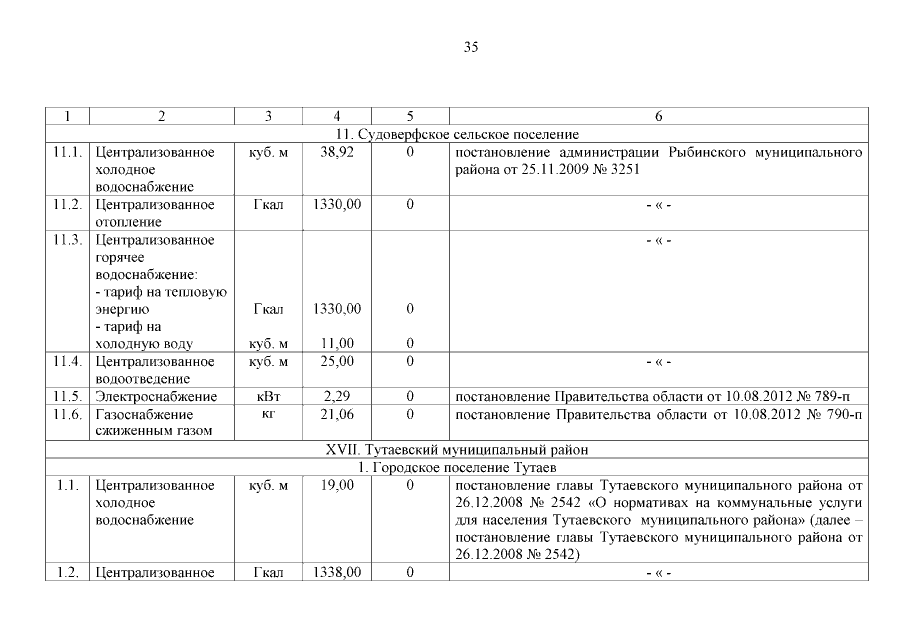 35

| 1 | 2 | 3 | 4 | 5 | 6 |
|---|---|---|---|---|---|
| 11. Судоверфское сельское поселение | | | | | |
| 11.1. | Централизованное холодное водоснабжение | куб. м | 38,92 | 0 | постановление администрации Рыбинского муниципального района от 25.11.2009 № 3251 |
| 11.2. | Централизованное отопление | Гкал | 1330,00 | 0 | - « - |
| 11.3. | Централизованное горячее водоснабжение: - тариф на тепловую энергию - тариф на холодную воду | Гкал куб. м | 1330,00 11,00 | 0 0 | - « - |
| 11.4. | Централизованное водоотведение | куб. м | 25,00 | 0 | - « - |
| 11.5. | Электроснабжение | кВт | 2,29 | 0 | постановление Правительства области от 10.08.2012 № 789-п |
| 11.6. | Газоснабжение сжиженным газом | кг | 21,06 | 0 | постановление Правительства области от 10.08.2012 № 790-п |
| XVII. Тутаевский муниципальный район | | | | | |
| 1. Городское поселение Тутаев | | | | | |
| 1.1. | Централизованное холодное водоснабжение | куб. м | 19,00 | 0 | постановление главы Тутаевского муниципального района от 26.12.2008 № 2542 «О нормативах на коммунальные услуги для населения Тутаевского муниципального района» (далее – постановление главы Тутаевского муниципального района от 26.12.2008 № 2542) |
| 1.2. | Централизованное | Гкал | 1338,00 | 0 | - « - |